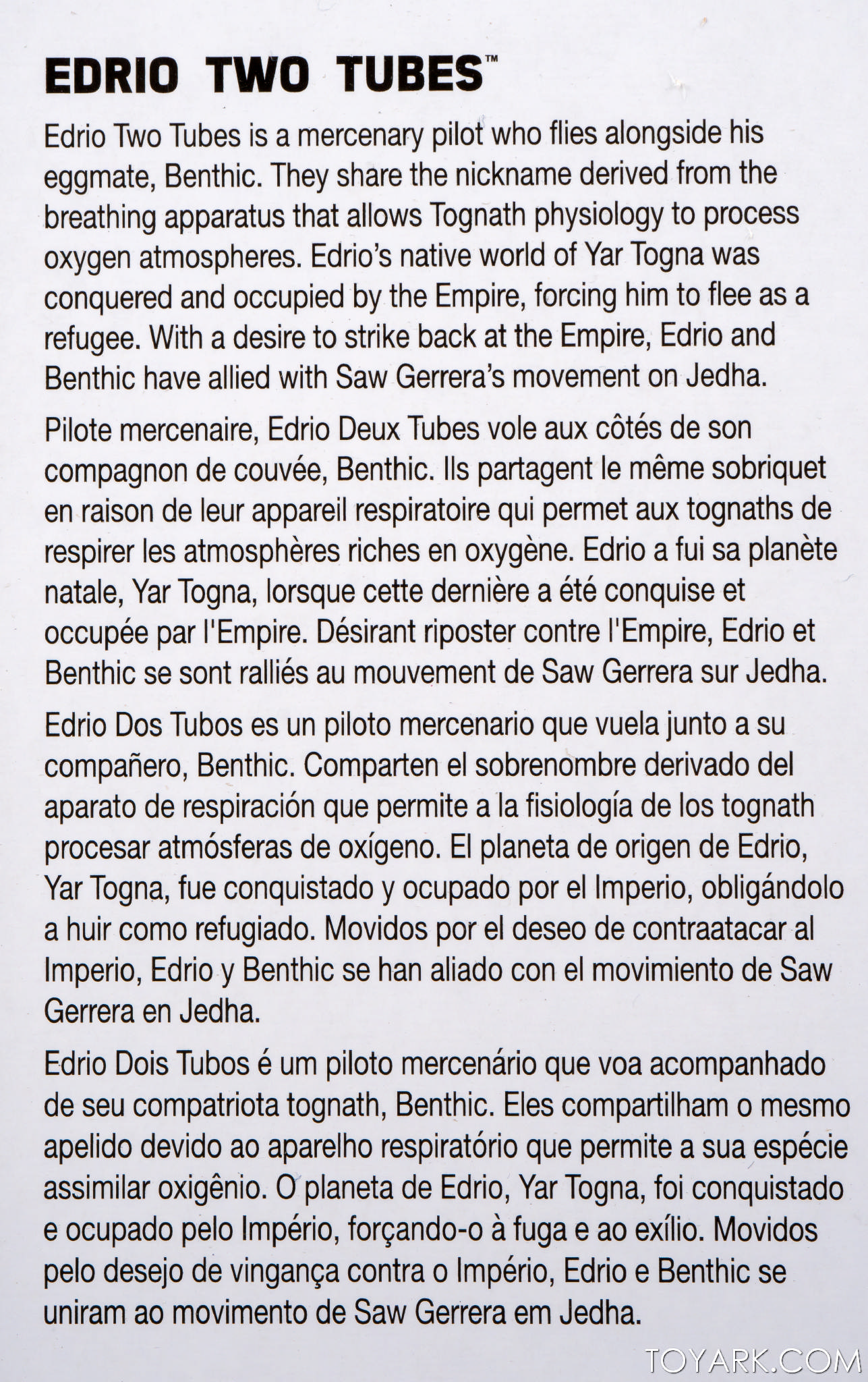 EDRIO TWO TUBES™

Edrio Two Tubes is a mercenary pilot who flies alongside his eggmate, Benthic. They share the nickname derived from the breathing apparatus that allows Tognath physiology to process oxygen atmospheres. Edrio's native world of Yar Togna was conquered and occupied by the Empire, forcing him to flee as a refugee. With a desire to strike back at the Empire, Edrio and Benthic have allied with Saw Gerrera's movement on Jedha.

Pilote mercenaire, Edrio Deux Tubes vole aux côtés de son compagnon de couvée, Benthic. Ils partagent le même sobriquet en raison de leur appareil respiratoire qui permet aux tognaths de respirer les atmosphères riches en oxygène. Edrio a fui sa planète natale, Yar Togna, lorsque cette dernière a été conquise et occupée par l'Empire. Désirant riposter contre l'Empire, Edrio et Benthic se sont ralliés au mouvement de Saw Gerrera sur Jedha.

Edrio Dos Tubos es un piloto mercenario que vuela junto a su compañero, Benthic. Comparten el sobrenombre derivado del aparato de respiración que permite a la fisiología de los tognath procesar atmósferas de oxígeno. El planeta de origen de Edrio, Yar Togna, fue conquistado y ocupado por el Imperio, obligándolo a huir como refugiado. Movidos por el deseo de contraatacar al Imperio, Edrio y Benthic se han aliado con el movimiento de Saw Gerrera en Jedha.

Edrio Dois Tubos é um piloto mercenário que voa acompanhado de seu compatriota tognath, Benthic. Eles compartilham o mesmo apelido devido ao aparelho respiratório que permite a sua espécie assimilar oxigênio. O planeta de Edrio, Yar Togna, foi conquistado e ocupado pelo Império, forçando-o à fuga e ao exílio. Movidos pelo desejo de vingança contra o Império, Edrio e Benthic se uniram ao movimento de Saw Gerrera em Jedha.

TOYARK.COM